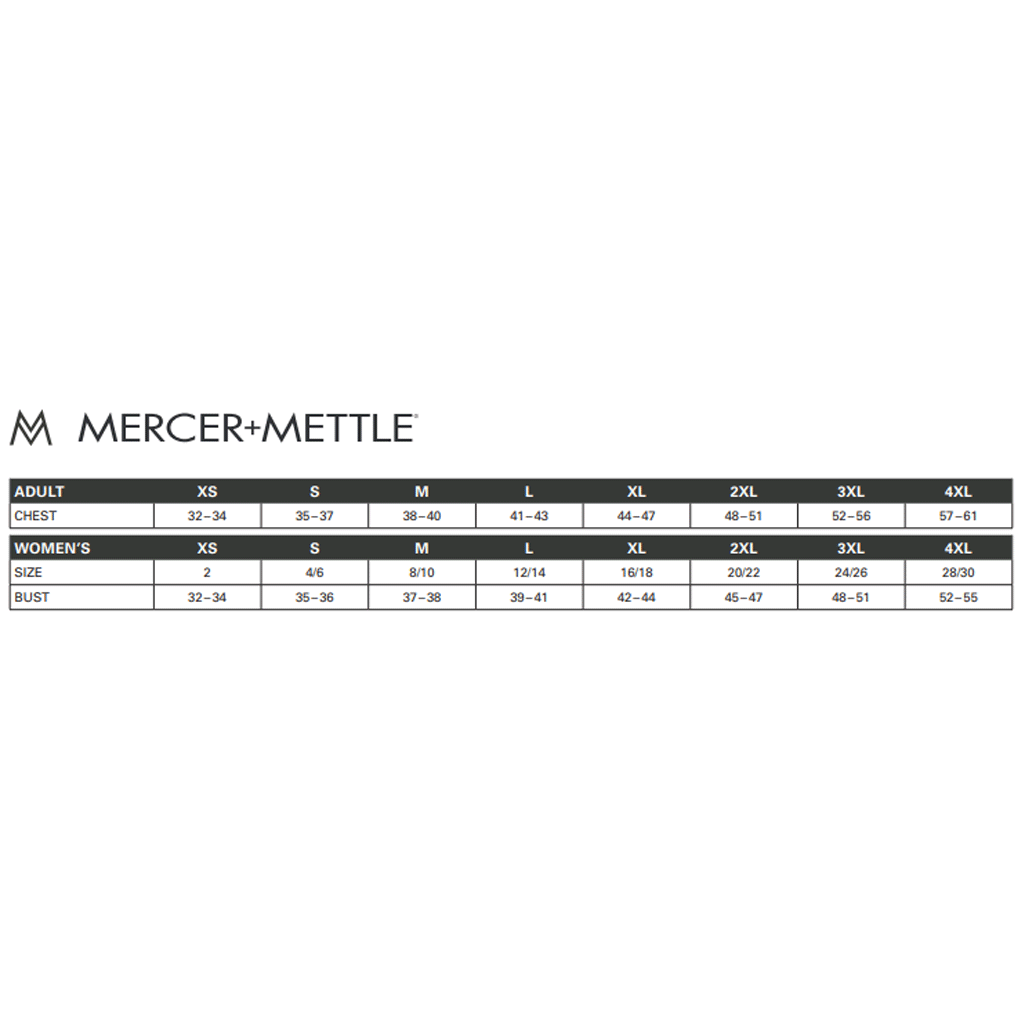 MERCER+METTLE

| ADULT | XS | S | M | L | XL | 2XL | 3XL | 4XL |
|---|---|---|---|---|---|---|---|---|
| CHEST | 32–34 | 35–37 | 38–40 | 41–43 | 44–47 | 48–51 | 52–56 | 57–61 |

| WOMEN'S | XS | S | M | L | XL | 2XL | 3XL | 4XL |
|---|---|---|---|---|---|---|---|---|
| SIZE | 2 | 4/6 | 8/10 | 12/14 | 16/18 | 20/22 | 24/26 | 28/30 |
| BUST | 32–34 | 35–36 | 37–38 | 39–41 | 42–44 | 45–47 | 48–51 | 52–55 |